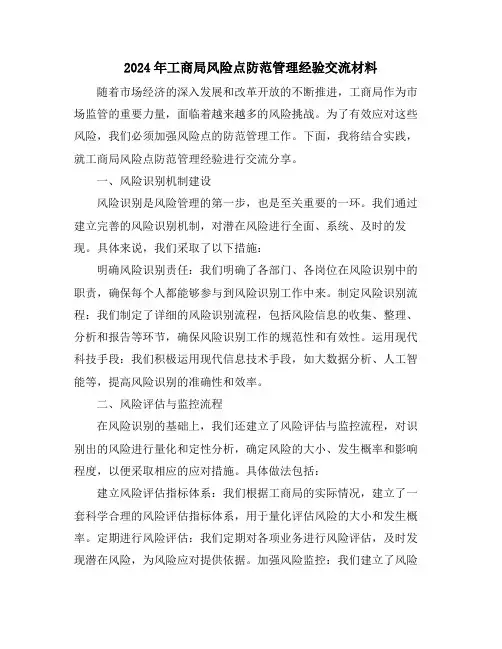 2024年工商局风险点防范管理经验交流材料

随着市场经济的深入发展和改革开放的不断推进，工商局作为市场监管的重要力量，面临着越来越多的风险挑战。为了有效应对这些风险，我们必须加强风险点的防范管理工作。下面，我将结合实践，就工商局风险点防范管理经验进行交流分享。

一、风险识别机制建设

风险识别是风险管理的第一步，也是至关重要的一环。我们通过建立完善的风险识别机制，对潜在风险进行全面、系统、及时的发现。具体来说，我们采取了以下措施：

明确风险识别责任：我们明确了各部门、各岗位在风险识别中的职责，确保每个人都能够参与到风险识别工作中来。制定风险识别流程：我们制定了详细的风险识别流程，包括风险信息的收集、整理、分析和报告等环节，确保风险识别工作的规范性和有效性。运用现代科技手段：我们积极运用现代信息技术手段，如大数据分析、人工智能等，提高风险识别的准确性和效率。

二、风险评估与监控流程

在风险识别的基础上，我们还建立了风险评估与监控流程，对识别出的风险进行量化和定性分析，确定风险的大小、发生概率和影响程度，以便采取相应的应对措施。具体做法包括：

建立风险评估指标体系：我们根据工商局的实际情况，建立了一套科学合理的风险评估指标体系，用于量化评估风险的大小和发生概率。定期进行风险评估：我们定期对各项业务进行风险评估，及时发现潜在风险，为风险应对提供依据。加强风险监控：我们建立了风险